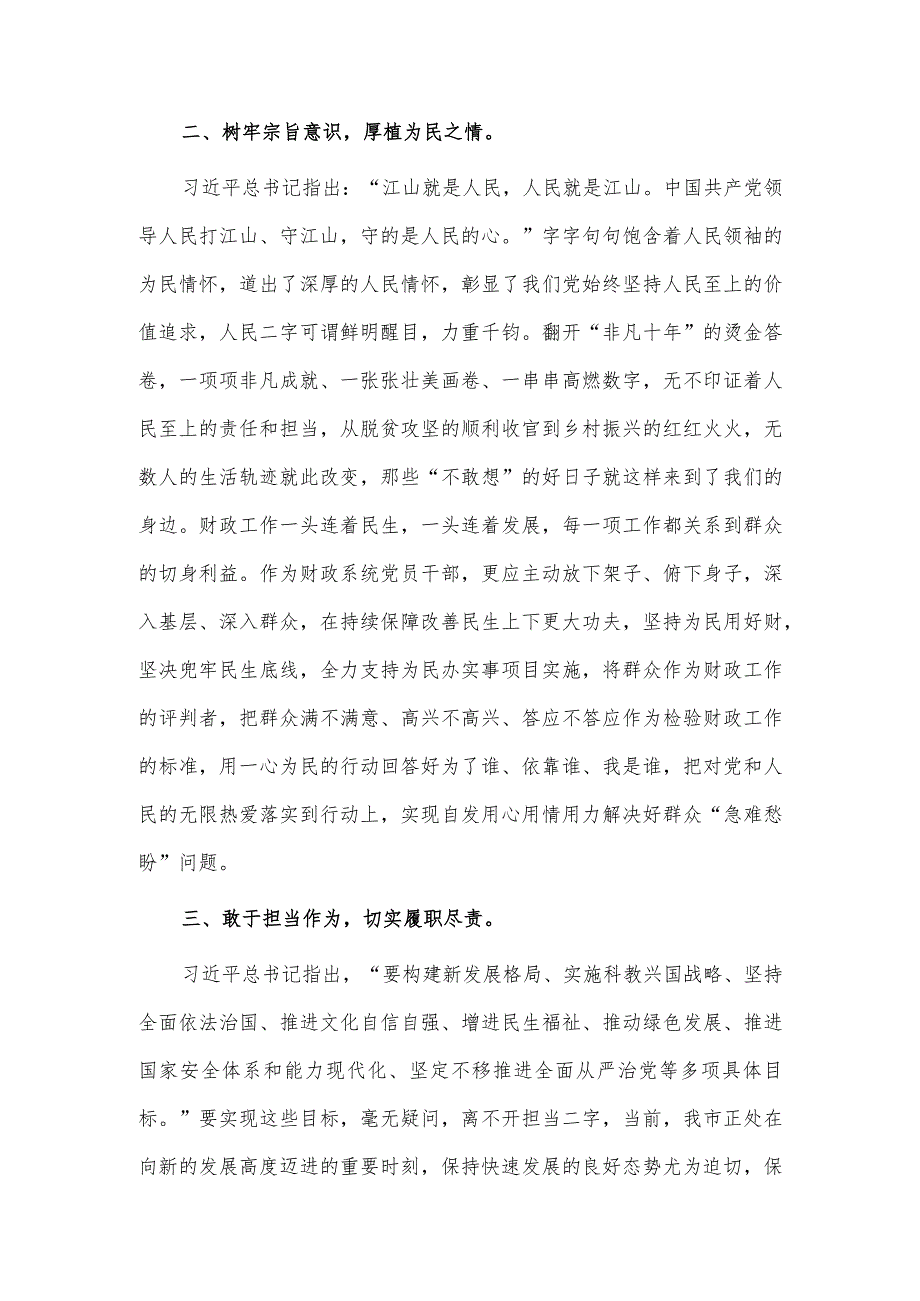 二、树牢宗旨意识，厚植为民之情。

习近平总书记指出：“江山就是人民，人民就是江山。中国共产党领导人民打江山、守江山，守的是人民的心。”字字句句饱含着人民领袖的为民情怀，道出了深厚的人民情怀，彰显了我们党始终坚持人民至上的价值追求，人民二字可谓鲜明醒目，力重千钧。翻开“非凡十年”的烫金答卷，一项项非凡成就、一张张壮美画卷、一串串高燃数字，无不印证着人民至上的责任和担当，从脱贫攻坚的顺利收官到乡村振兴的红红火火，无数人的生活轨迹就此改变，那些“不敢想”的好日子就这样来到了我们的身边。财政工作一头连着民生，一头连着发展，每一项工作都关系到群众的切身利益。作为财政系统党员干部，更应主动放下架子、俯下身子，深入基层、深入群众，在持续保障改善民生上下更大功夫，坚持为民用好财，坚决兜牢民生底线，全力支持为民办实事项目实施，将群众作为财政工作的评判者，把群众满不满意、高兴不高兴、答应不答应作为检验财政工作的标准，用一心为民的行动回答好为了谁、依靠谁、我是谁，把对党和人民的无限热爱落实到行动上，实现自发用心用情用力解决好群众“急难愁盼”问题。

三、敢于担当作为，切实履职尽责。

习近平总书记指出，“要构建新发展格局、实施科教兴国战略、坚持全面依法治国、推进文化自信自强、增进民生福祉、推动绿色发展、推进国家安全体系和能力现代化、坚定不移推进全面从严治党等多项具体目标。”要实现这些目标，毫无疑问，离不开担当二字，当前，我市正处在向新的发展高度迈进的重要时刻，保持快速发展的良好态势尤为迫切，保